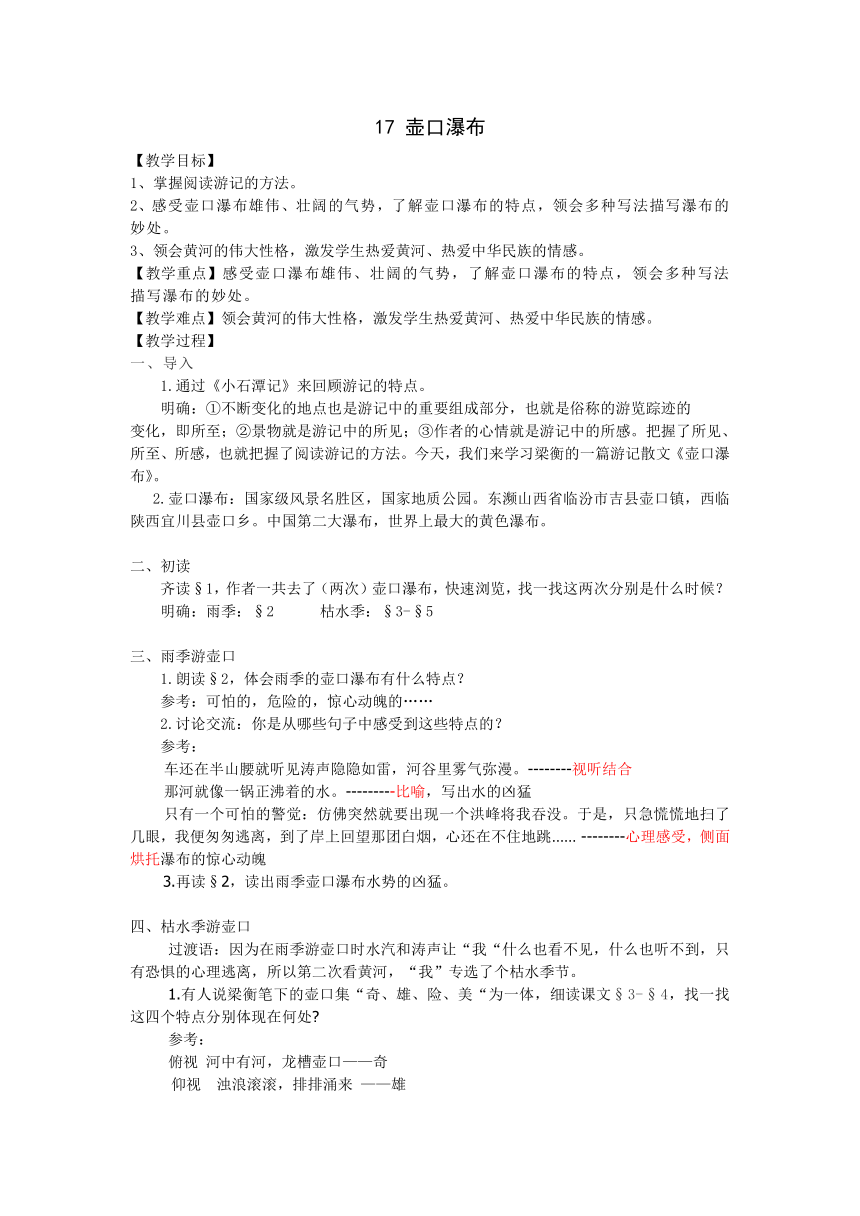 17 壶口瀑布

【教学目标】
1、掌握阅读游记的方法。
2、感受壶口瀑布雄伟、壮阔的气势，了解壶口瀑布的特点，领会多种写法描写瀑布的妙处。
3、领会黄河的伟大性格，激发学生热爱黄河、热爱中华民族的情感。
【教学重点】感受壶口瀑布雄伟、壮阔的气势，了解壶口瀑布的特点，领会多种写法描写瀑布的妙处。
【教学难点】领会黄河的伟大性格，激发学生热爱黄河、热爱中华民族的情感。
【教学过程】
一、导入
1.通过《小石潭记》来回顾游记的特点。
明确：①不断变化的地点也是游记中的重要组成部分，也就是俗称的游览踪迹的变化，即所至；②景物就是游记中的所见；③作者的心情就是游记中的所感。把握了所见、所至、所感，也就把握了阅读游记的方法。今天，我们来学习梁衡的一篇游记散文《壶口瀑布》。
2.壶口瀑布：国家级风景名胜区，国家地质公园。东濒山西省临汾市吉县壶口镇，西临陕西宜川县壶口乡。中国第二大瀑布，世界上最大的黄色瀑布。

二、初读
齐读§1，作者一共去了（两次）壶口瀑布，快速浏览，找一找这两次分别是什么时候？
明确：雨季：§2　　枯水季：§3-§5

三、雨季游壶口
1.朗读§2，体会雨季的壶口瀑布有什么特点？
参考：可怕的，危险的，惊心动魄的……
2.讨论交流：你是从哪些句子中感受到这些特点的？
参考：
车还在半山腰就听见涛声隐隐如雷，河谷里雾气弥漫。--------视听结合
那河就像一锅正沸着的水。---------比喻，写出水的凶猛
只有一个可怕的警觉：仿佛突然就要出现一个洪峰将我吞没。于是，只急慌慌地扫了几眼，我便匆匆逃离，到了岸上回望那团白烟，心还在不住地跳...... --------心理感受，侧面烘托瀑布的惊心动魄
3.再读§2，读出雨季壶口瀑布水势的凶猛。

四、枯水季游壶口
过渡语：因为在雨季游壶口时水汽和涛声让“我“什么也看不见，什么也听不到，只有恐惧的心理逃离，所以第二次看黄河，“我”专选了个枯水季节。
1.有人说梁衡笔下的壶口集“奇、雄、险、美“为一体，细读课文§3-§4，找一找这四个特点分别体现在何处?
参考：
俯视 河中有河，龙槽壶口——奇
仰视　浊浪滚滚，排排涌来 ——雄